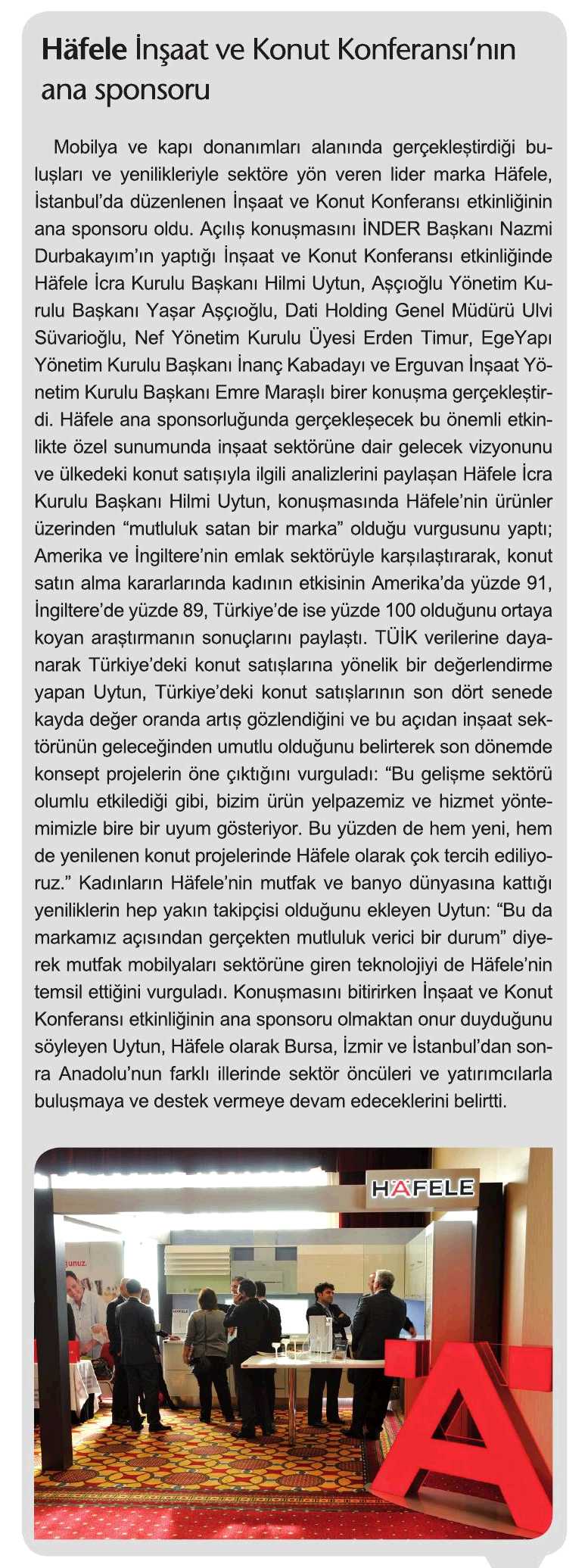 Häfele İnşaat ve Konut Konferansı'nın ana sponsoru

Mobilya ve kapı donanımları alanında gerçekleştirdiği buluşları ve yenilikleriyle sektöre yön veren lider marka Häfele, İstanbul'da düzenlenen İnşaat ve Konut Konferansı etkinliğinin ana sponsoru oldu. Açılış konuşmasını İNDER Başkanı Nazmi Durbakayım'ın yaptığı İnşaat ve Konut Konferansı etkinliğinde Häfele İcra Kurulu Başkanı Hilmi Uytun, Aşçıoğlu Yönetim Kurulu Başkanı Yaşar Aşçıoğlu, Dati Holding Genel Müdürü Ulvi Süvarioğlu, Nef Yönetim Kurulu Üyesi Erden Timur, EgeYapı Yönetim Kurulu Başkanı İnanç Kabadayı ve Erguvan İnşaat Yönetim Kurulu Başkanı Emre Maraşlı birer konuşma gerçekleştirdi. Häfele ana sponsorluğunda gerçekleşecek bu önemli etkinlikte özel sunumunda inşaat sektörüne dair gelecek vizyonunu ve ülkedeki konut satışıyla ilgili analizlerini paylaşan Häfele İcra Kurulu Başkanı Hilmi Uytun, konuşmasında Häfele'nin ürünler üzerinden "mutluluk satan bir marka" olduğu vurgusunu yaptı; Amerika ve İngiltere'nin emlak sektörüyle karşılaştırarak, konut satın alma kararlarında kadının etkisinin Amerika'da yüzde 91, İngiltere'de yüzde 89, Türkiye'de ise yüzde 100 olduğunu ortaya koyan araştırmanın sonuçlarını paylaştı. TÜİK verilerine dayanarak Türkiye'deki konut satışlarına yönelik bir değerlendirme yapan Uytun, Türkiye'deki konut satışlarının son dört senede kayda değer oranda artış gözlendiğini ve bu açıdan inşaat sektörünün geleceğinden umutlu olduğunu belirterek son dönemde konsept projelerin öne çıktığını vurguladı: "Bu gelişme sektörü olumlu etkilediği gibi, bizim ürün yelpazemiz ve hizmet yöntemimizle bire bir uyum gösteriyor. Bu yüzden de hem yeni, hem de yenilenen konut projelerinde Häfele olarak çok tercih ediliyoruz." Kadınların Häfele'nin mutfak ve banyo dünyasına kattığı yeniliklerin hep yakın takipçisi olduğunu ekleyen Uytun: "Bu da markamız açısından gerçekten mutluluk verici bir durum" diyerek mutfak mobilyaları sektörüne giren teknolojiyi de Häfele'nin temsil ettiğini vurguladı. Konuşmasını bitirirken İnşaat ve Konut Konferansı etkinliğinin ana sponsoru olmaktan onur duyduğunu söyleyen Uytun, Häfele olarak Bursa, İzmir ve İstanbul'dan sonra Anadolu'nun farklı illerinde sektör öncüleri ve yatırımcılarla buluşmaya ve destek vermeye devam edeceklerini belirtti.

HÄFELE

Ä